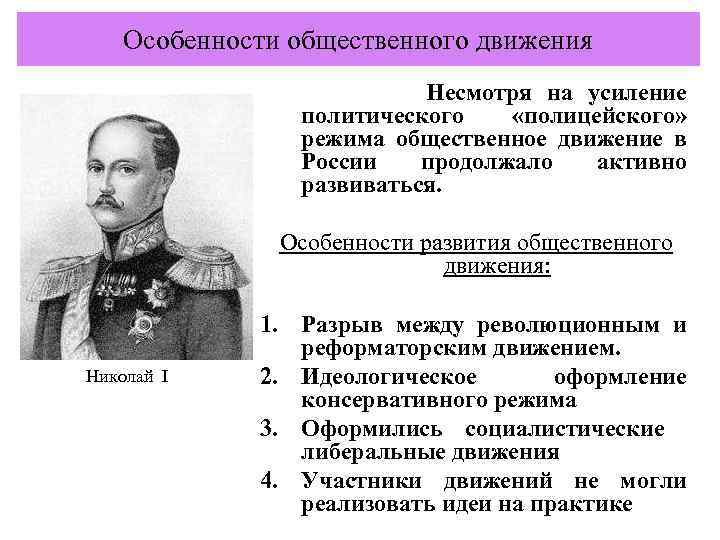 Особенности общественного движения

Николай I

Несмотря на усиление политического «полицейского» режима общественное движение в России продолжало активно развиваться.

Особенности развития общественного движения:

1. Разрыв между революционным и реформаторским движением.
2. Идеологическое оформление консервативного режима
3. Оформились социалистические либеральные движения
4. Участники движений не могли реализовать идеи на практике